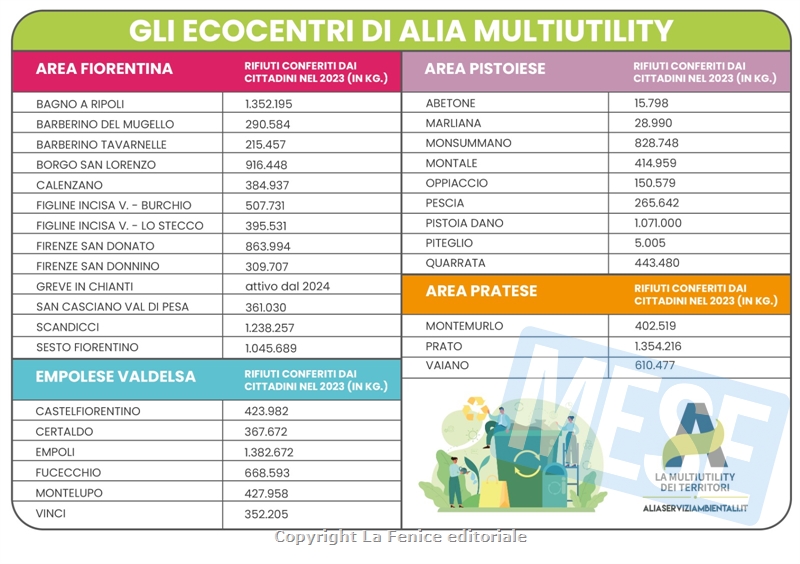 GLI ECOCENTRI DI ALIA MULTIUTILITY

| AREA FIORENTINA | RIFIUTI CONFERITI DAI CITTADINI NEL 2023 (IN KG.) |
|---|---|
| BAGNO A RIPOLI | 1.352.195 |
| BARBERINO DEL MUGELLO | 290.584 |
| BARBERINO TAVARNELLE | 215.457 |
| BORGO SAN LORENZO | 916.448 |
| CALENZANO | 384.937 |
| FIGLINE INCISA V. - BURCHIO | 507.731 |
| FIGLINE INCISA V. - LO STECCO | 395.531 |
| FIRENZE SAN DONATO | 863.994 |
| FIRENZE SAN DONNINO | 309.707 |
| GREVE IN CHIANTI | attivo dal 2024 |
| SAN CASCIANO VAL DI PESA | 361.030 |
| SCANDICCI | 1.238.257 |
| SESTO FIORENTINO | 1.045.689 |

| EMPOLESE VALDELSA | RIFIUTI CONFERITI DAI CITTADINI NEL 2023 (IN KG.) |
|---|---|
| CASTELFIORENTINO | 423.982 |
| CERTALDO | 367.672 |
| EMPOLI | 1.382.672 |
| FUCECCHIO | 668.593 |
| MONTELUPO | 427.958 |
| VINCI | 352.205 |

| AREA PISTOIESE | RIFIUTI CONFERITI DAI CITTADINI NEL 2023 (IN KG.) |
|---|---|
| ABETONE | 15.798 |
| MARLIANA | 28.990 |
| MONSUMMANO | 828.748 |
| MONTALE | 414.959 |
| OPPIACCIO | 150.579 |
| PESCIA | 265.642 |
| PISTOIA DANO | 1.071.000 |
| PITEGLIO | 5.005 |
| QUARRATA | 443.480 |

| AREA PRATESE | RIFIUTI CONFERITI DAI CITTADINI NEL 2023 (IN KG.) |
|---|---|
| MONTEMURLO | 402.519 |
| PRATO | 1.354.216 |
| VAIANO | 610.477 |

MESE

LA MULTIUTILITY DEI TERRITORI
ALIASERVIZIAMBIENTALI.IT

Copyright La Fenice editoriale